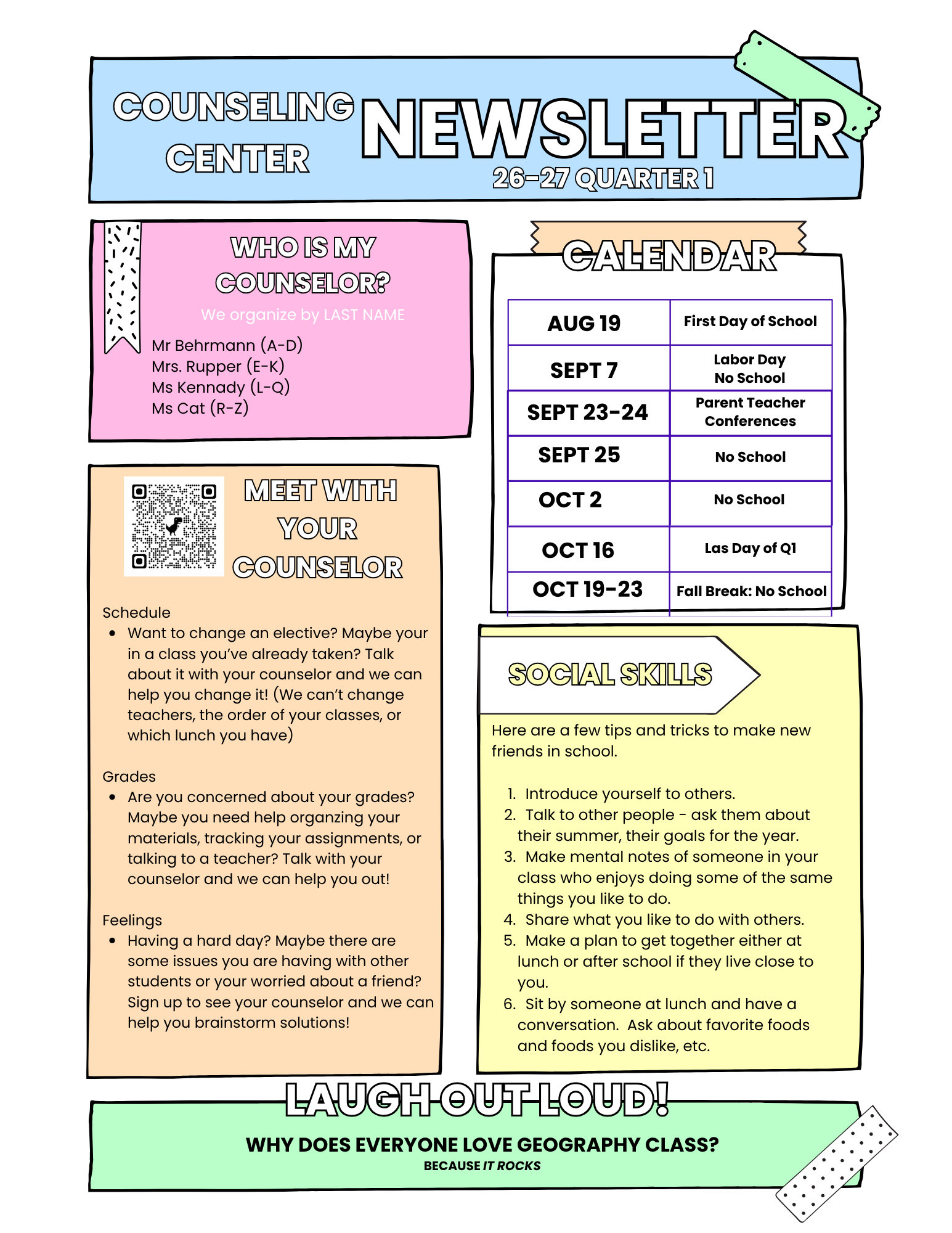 COUNSELING CENTER NEWSLETTER

26-27 QUARTER 1

WHO IS MY COUNSELOR?

We organize by LAST NAME

Mr Behrmann (A-D)
Mrs. Rupper (E-K)
Ms Kennady (L-Q)
Ms Cat (R-Z)

MEET WITH YOUR COUNSELOR

Schedule
- Want to change an elective? Maybe your in a class you've already taken? Talk about it with your counselor and we can help you change it! (We can't change teachers, the order of your classes, or which lunch you have)

Grades
- Are you concerned about your grades? Maybe you need help organzing your materials, tracking your assignments, or talking to a teacher? Talk with your counselor and we can help you out!

Feelings
- Having a hard day? Maybe there are some issues you are having with other students or your worried about a friend? Sign up to see your counselor and we can help you brainstorm solutions!

CALENDAR

| AUG 19 | First Day of School |
|---|---|
| SEPT 7 | Labor Day No School |
| SEPT 23-24 | Parent Teacher Conferences |
| SEPT 25 | No School |
| OCT 2 | No School |
| OCT 16 | Las Day of Q1 |
| OCT 19-23 | Fall Break: No School |

SOCIAL SKILLS

Here are a few tips and tricks to make new friends in school.

1. Introduce yourself to others.
2. Talk to other people - ask them about their summer, their goals for the year.
3. Make mental notes of someone in your class who enjoys doing some of the same things you like to do.
4. Share what you like to do with others.
5. Make a plan to get together either at lunch or after school if they live close to you.
6. Sit by someone at lunch and have a conversation. Ask about favorite foods and foods you dislike, etc.

LAUGH OUT LOUD!

WHY DOES EVERYONE LOVE GEOGRAPHY CLASS?
BECAUSE IT ROCKS